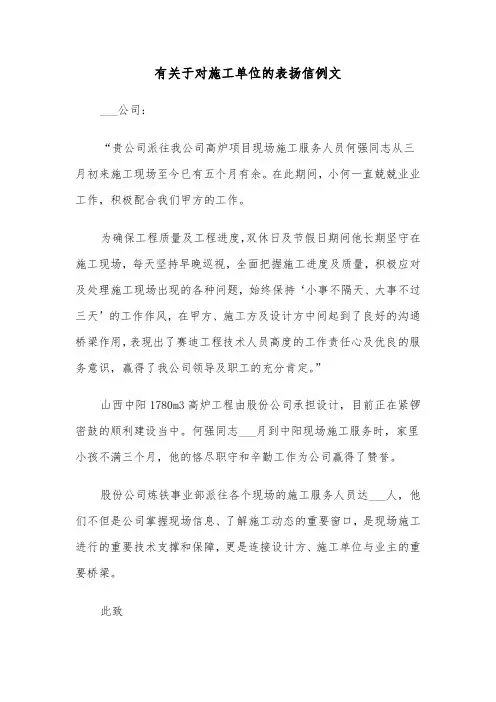 有关于对施工单位的表扬信例文

___公司：

“贵公司派往我公司高炉项目现场施工服务人员何强同志从三月初来施工现场至今已有五个月有余。在此期间，小何一直兢兢业业工作，积极配合我们甲方的工作。

为确保工程质量及工程进度，双休日及节假日期间他长期坚守在施工现场，每天坚持早晚巡视，全面把握施工进度及质量，积极应对及处理施工现场出现的各种问题，始终保持‘小事不隔天、大事不过三天’的工作作风，在甲方、施工方及设计方中间起到了良好的沟通桥梁作用，表现出了赛迪工程技术人员高度的工作责任心及优良的服务意识，赢得了我公司领导及职工的充分肯定。”

山西中阳1780m3高炉工程由股份公司承担设计，目前正在紧锣密鼓的顺利建设当中。何强同志___月到中阳现场施工服务时，家里小孩不满三个月，他的恪尽职守和辛勤工作为公司赢得了赞誉。

股份公司炼铁事业部派往各个现场的施工服务人员达___人，他们不但是公司掌握现场信息、了解施工动态的重要窗口，是现场施工进行的重要技术支撑和保障，更是连接设计方、施工单位与业主的重要桥梁。

此致